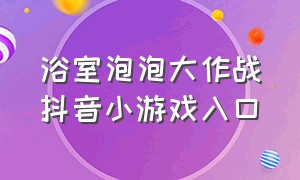 浴室泡泡大作战
抖音小游戏入口